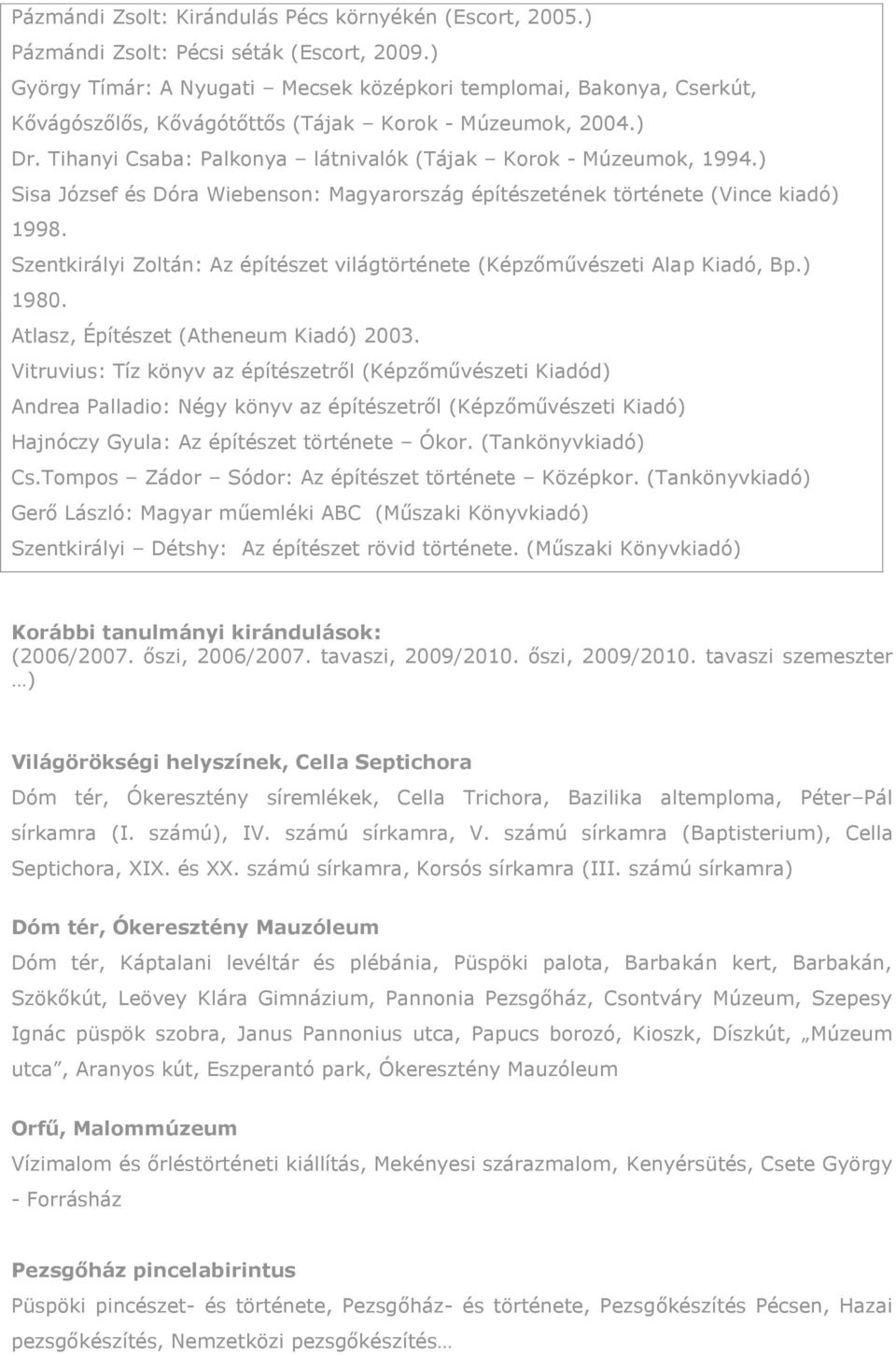 Pázmándi Zsolt: Kirándulás Pécs környékén (Escort, 2005.)
Pázmándi Zsolt: Pécsi séták (Escort, 2009.)
György Tímár: A Nyugati – Mecsek középkori templomai, Bakonya, Cserkút, Kővágószőlős, Kővágótőttős (Tájak – Korok - Múzeumok, 2004.)
Dr. Tihanyi Csaba: Palkonya – látnivalók (Tájak – Korok - Múzeumok, 1994.)
Sisa József és Dóra Wiebenson: Magyarország építészetének története (Vince kiadó) 1998.
Szentkirályi Zoltán: Az építészet világtörténete (Képzőművészeti Alap Kiadó, Bp.) 1980.
Atlasz, Építészet (Atheneum Kiadó) 2003.
Vitruvius: Tíz könyv az építészetről (Képzőművészeti Kiadód)
Andrea Palladio: Négy könyv az építészetről (Képzőművészeti Kiadó)
Hajnóczy Gyula: Az építészet története – Ókor. (Tankönyvkiadó)
Cs.Tompos – Zádor – Sódor: Az építészet története – Középkor. (Tankönyvkiadó)
Gerő László: Magyar műemléki ABC (Műszaki Könyvkiadó)
Szentkirályi – Détshy: Az építészet rövid története. (Műszaki Könyvkiadó)

Korábbi tanulmányi kirándulások:
(2006/2007. őszi, 2006/2007. tavaszi, 2009/2010. őszi, 2009/2010. tavaszi szemeszter …)

Világörökségi helyszínek, Cella Septichora
Dóm tér, Ókeresztény síremlékek, Cella Trichora, Bazilika altemploma, Péter–Pál sírkamra (I. számú), IV. számú sírkamra, V. számú sírkamra (Baptisterium), Cella Septichora, XIX. és XX. számú sírkamra, Korsós sírkamra (III. számú sírkamra)

Dóm tér, Ókeresztény Mauzóleum
Dóm tér, Káptalani levéltár és plébánia, Püspöki palota, Barbakán kert, Barbakán, Szökőkút, Leövey Klára Gimnázium, Pannonia Pezsgőház, Csontváry Múzeum, Szepesy Ignác püspök szobra, Janus Pannonius utca, Papucs borozó, Kioszk, Díszkút, „Múzeum utca”, Aranyos kút, Eszperantó park, Ókeresztény Mauzóleum

Orfű, Malommúzeum
Vízimalom és őrléstörténeti kiállítás, Mekényesi szárazmalom, Kenyérsütés, Csete György - Forrásház

Pezsgőház pincelabirintus
Püspöki pincészet- és története, Pezsgőház- és története, Pezsgőkészítés Pécsen, Hazai pezsgőkészítés, Nemzetközi pezsgőkészítés…